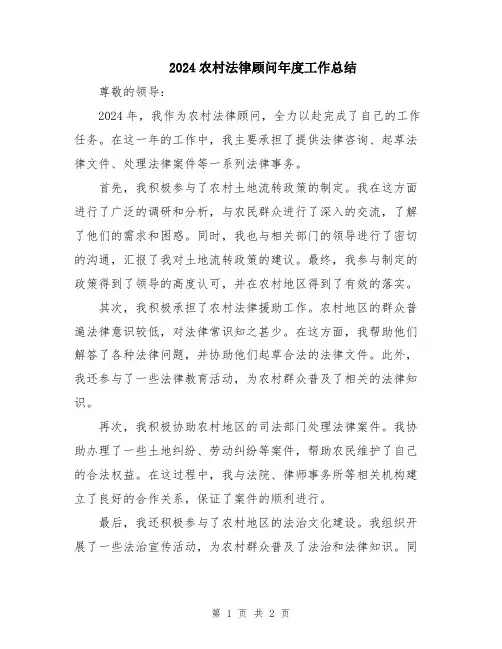 2024 农村法律顾问年度工作总结

尊敬的领导：

2024 年，我作为农村法律顾问，全力以赴完成了自己的工作任务。在这一年的工作中，我主要承担了提供法律咨询、起草法律文件、处理法律案件等一系列法律事务。

首先，我积极参与了农村土地流转政策的制定。我在这方面进行了广泛的调研和分析，与农民群众进行了深入的交流，了解了他们的需求和困惑。同时，我也与相关部门的领导进行了密切的沟通，汇报了我对土地流转政策的建议。最终，我参与制定的政策得到了领导的高度认可，并在农村地区得到了有效的落实。

其次，我积极承担了农村法律援助工作。农村地区的群众普遍法律意识较低，对法律常识知之甚少。在这方面，我帮助他们解答了各种法律问题，并协助他们起草合法的法律文件。此外，我还参与了一些法律教育活动，为农村群众普及了相关的法律知识。

再次，我积极协助农村地区的司法部门处理法律案件。我协助办理了一些土地纠纷、劳动纠纷等案件，帮助农民维护了自己的合法权益。在这过程中，我与法院、律师事务所等相关机构建立了良好的合作关系，保证了案件的顺利进行。

最后，我还积极参与了农村地区的法治文化建设。我组织开展了一些法治宣传活动，为农村群众普及了法治和法律知识。同

第 1 页 共 2 页